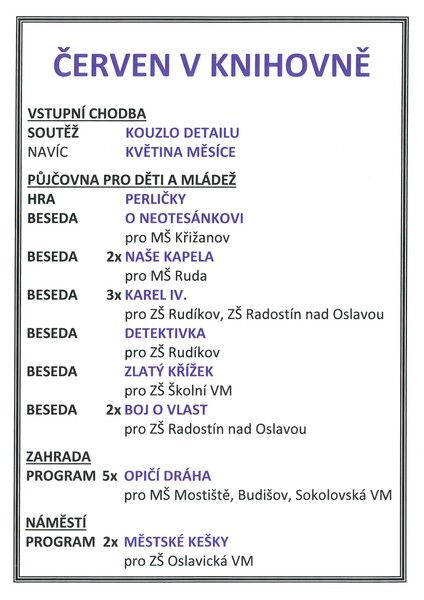 ČERVEN V KNIHOVNĚ

VSTUPNÍ CHODBA
SOUTĚŽ KOUZLO DETAILU
NAVÍC KVĚTINA MĚSÍCE

PŮJČOVNA PRO DĚTI A MLÁDEŽ
HRA PERLIČKY
BESEDA O NEOTESÁNKOVI
pro MŠ Křižanov
BESEDA 2x NAŠE KAPELA
pro MŠ Ruda
BESEDA 3x KAREL IV.
pro ZŠ Rudíkov, ZŠ Radostín nad Oslavou
BESEDA DETEKTIVKA
pro ZŠ Rudíkov
BESEDA ZLATÝ KŘÍŽEK
pro ZŠ Školní VM
BESEDA 2x BOJ O VLAST
pro ZŠ Radostín nad Oslavou

ZAHRADA
PROGRAM 5x OPIČÍ DRÁHA
pro MŠ Mostiště, Budišov, Sokolovská VM

NÁMĚSTÍ
PROGRAM 2x MĚSTSKÉ KEŠKY
pro ZŠ Oslavická VM